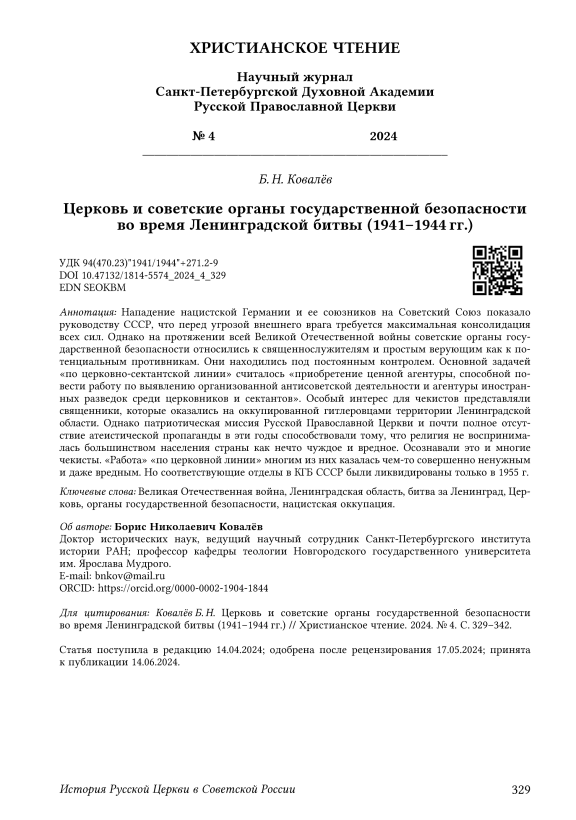 ХРИСТИАНСКОЕ ЧТЕНИЕ

Научный журнал
Санкт-Петербургской Духовной Академии
Русской Православной Церкви

№ 4 2024

Б. Н. Ковалёв

Церковь и советские органы государственной безопасности во время Ленинградской битвы (1941–1944 гг.)

УДК 94(470.23)"1941/1944"+271.2-9
DOI 10.47132/1814-5574_2024_4_329
EDN SEOKBM

Аннотация: Нападение нацистской Германии и ее союзников на Советский Союз показало руководству СССР, что перед угрозой внешнего врага требуется максимальная консолидация всех сил. Однако на протяжении всей Великой Отечественной войны советские органы государственной безопасности относились к священнослужителям и простым верующим как к потенциальным противникам. Они находились под постоянным контролем. Основной задачей «по церковно-сектантской линии» считалось «приобретение ценной агентуры, способной повести работу по выявлению организованной антисоветской деятельности и агентуры иностранных разведок среди церковников и сектантов». Особый интерес для чекистов представляли священники, которые оказались на оккупированной гитлеровцами территории Ленинградской области. Однако патриотическая миссия Русской Православной Церкви и почти полное отсутствие атеистической пропаганды в эти годы способствовали тому, что религия не воспринималась большинством населения страны как нечто чуждое и вредное. Осознавали это и многие чекисты. «Работа» «по церковной линии» многим из них казалась чем-то совершенно ненужным и даже вредным. Но соответствующие отделы в КГБ СССР были ликвидированы только в 1955 г.

Ключевые слова: Великая Отечественная война, Ленинградская область, битва за Ленинград, Церковь, органы государственной безопасности, нацистская оккупация.

Об авторе: Борис Николаевич Ковалёв
Доктор исторических наук, ведущий научный сотрудник Санкт-Петербургского института истории РАН; профессор кафедры теологии Новгородского государственного университета им. Ярослава Мудрого.
E-mail: bnkov@mail.ru
ORCID: https://orcid.org/0000-0002-1904-1844

Для цитирования: Ковалёв Б. Н. Церковь и советские органы государственной безопасности во время Ленинградской битвы (1941–1944 гг.) // Христианское чтение. 2024. № 4. С. 329–342.

Статья поступила в редакцию 14.04.2024; одобрена после рецензирования 17.05.2024; принята к публикации 14.06.2024.

История Русской Церкви в Советской России 329